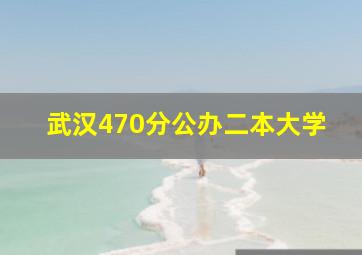 武汉470分公办二本大学